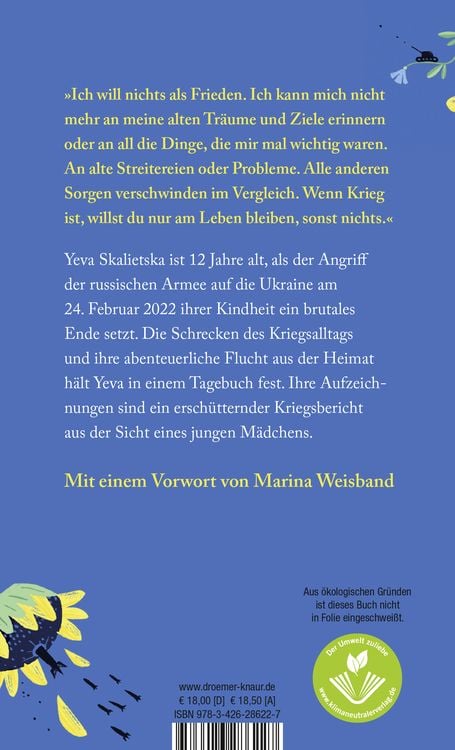 »Ich will nichts als Frieden. Ich kann mich nicht mehr an meine alten Träume und Ziele erinnern oder an all die Dinge, die mir mal wichtig waren. An alte Streitereien oder Probleme. Alle anderen Sorgen verschwinden im Vergleich. Wenn Krieg ist, willst du nur am Leben bleiben, sonst nichts.«

Yeva Skalietska ist 12 Jahre alt, als der Angriff der russischen Armee auf die Ukraine am 24. Februar 2022 ihrer Kindheit ein brutales Ende setzt. Die Schrecken des Kriegsalltags und ihre abenteuerliche Flucht aus der Heimat hält Yeva in einem Tagebuch fest. Ihre Aufzeichnungen sind ein erschütternder Kriegsbericht aus der Sicht eines jungen Mädchens.

Mit einem Vorwort von Marina Weisband

Aus ökologischen Gründen ist dieses Buch nicht in Folie eingeschweißt.

Der Umwelt zuliebe
www.klimaneutralerverlag.de

www.droemer-knaur.de
€ 18,00 [D] € 18,50 [A]
ISBN 978-3-426-28622-7